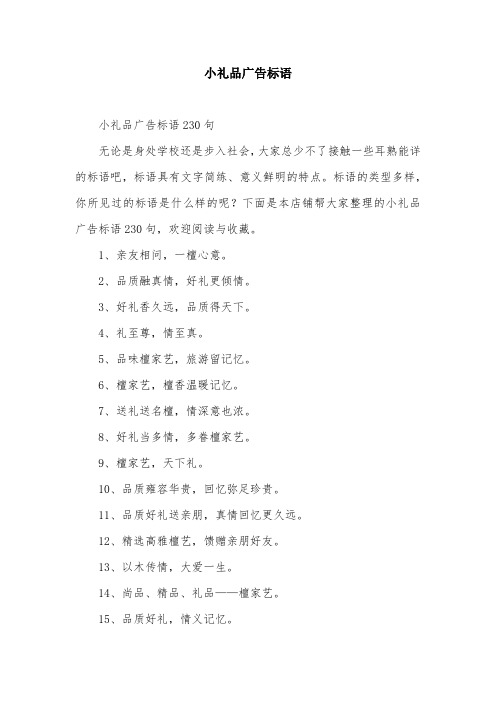 小礼品广告标语

小礼品广告标语230句

无论是身处学校还是步入社会，大家总少不了接触一些耳熟能详的标语吧，标语具有文字简练、意义鲜明的特点。标语的类型多样，你所见过的标语是什么样的呢？下面是本店铺帮大家整理的小礼品广告标语230句，欢迎阅读与收藏。

1、亲友相问，一檀心意。

2、品质融真情，好礼更倾情。

3、好礼香久远，品质得天下。

4、礼至尊，情至真。

5、品味檀家艺，旅游留记忆。

6、檀家艺，檀香温暖记忆。

7、送礼送名檀，情深意也浓。

8、好礼当多情，多眷檀家艺。

9、檀家艺，天下礼。

10、品质雍容华贵，回忆弥足珍贵。

11、品质好礼送亲朋，真情回忆更久远。

12、精选高雅檀艺，馈赠亲朋好友。

13、以木传情，大爱一生。

14、尚品、精品、礼品——檀家艺。

15、品质好礼，情义记忆。